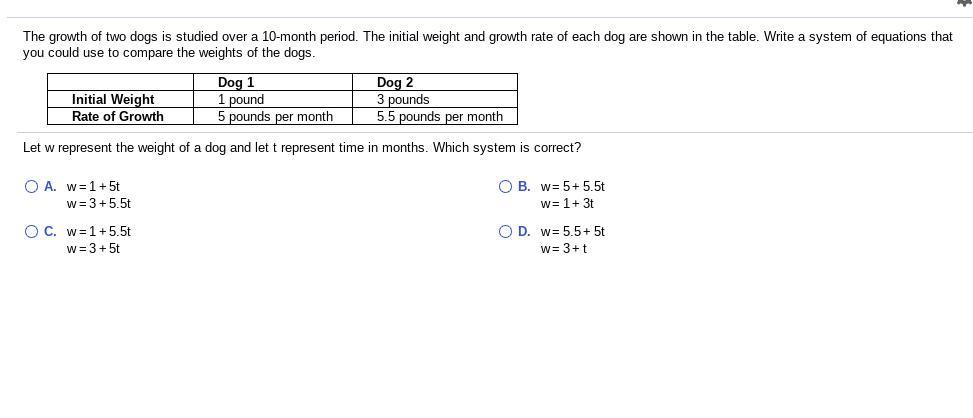 The growth of two dogs is studied over a 10-month period. The initial weight and growth rate of each dog are shown in the table. Write a system of equations that you could use to compare the weights of the dogs.

| | Dog 1 | Dog 2 |
|---|---|---|
| Initial Weight | 1 pound | 3 pounds |
| Rate of Growth | 5 pounds per month | 5.5 pounds per month |

Let w represent the weight of a dog and let t represent time in months. Which system is correct?

A. $w = 1 + 5t$
$w = 3 + 5.5t$

B. $w = 5 + 5.5t$
$w = 1 + 3t$

C. $w = 1 + 5.5t$
$w = 3 + 5t$

D. $w = 5.5 + 5t$
$w = 3 + t$